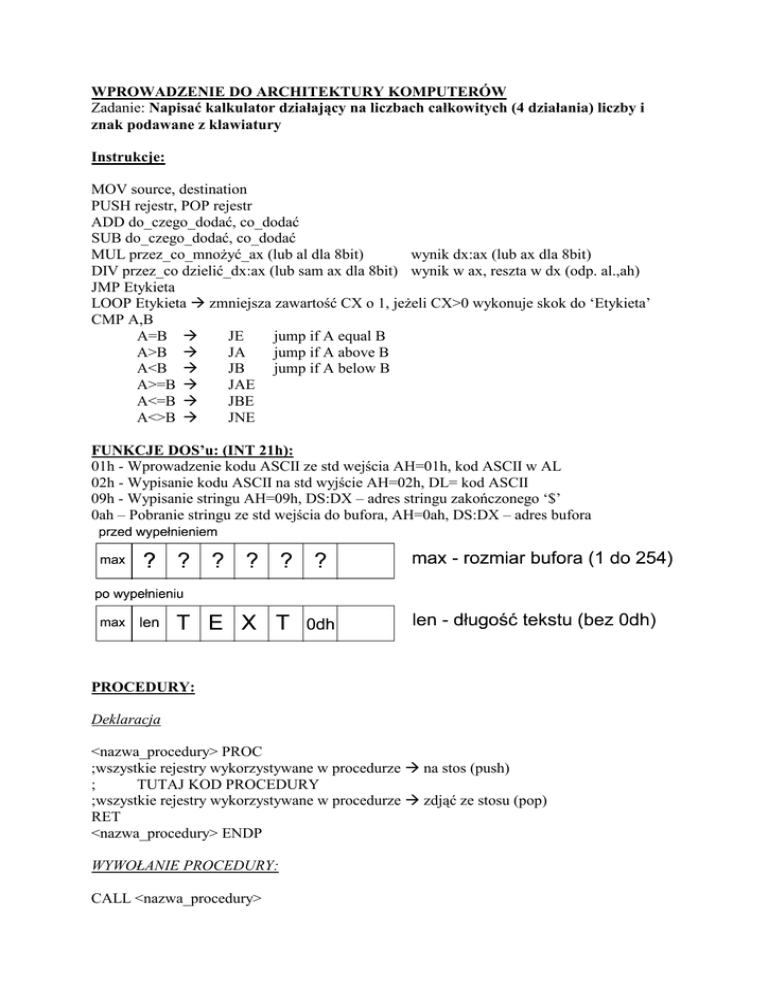 WPROWADZENIE DO ARCHITEKTURY KOMPUTERÓW
Zadanie: Napisać kalkulator działający na liczbach całkowitych (4 działania) liczby i znak podawane z klawiatury

Instrukcje:

MOV source, destination
PUSH rejestr, POP rejestr
ADD do_czego_dodać, co_dodać
SUB do_czego_dodać, co_dodać
MUL przez_co_mnożyć_ax (lub al dla 8bit) wynik dx:ax (lub ax dla 8bit)
DIV przez_co dzielić_dx:ax (lub sam ax dla 8bit) wynik w ax, reszta w dx (odp. al.,ah)
JMP Etykieta
LOOP Etykieta → zmniejsza zawartość CX o 1, jeżeli CX>0 wykonuje skok do 'Etykieta'
CMP A,B
A=B → JE jump if A equal B
A>B → JA jump if A above B
A<B → JB jump if A below B
A>=B → JAE
A<=B → JBE
A<>B → JNE

FUNKCJE DOS'u: (INT 21h):
01h - Wprowadzenie kodu ASCII ze std wejścia AH=01h, kod ASCII w AL
02h - Wypisanie kodu ASCII na std wyjście AH=02h, DL= kod ASCII
09h - Wypisanie stringu AH=09h, DS:DX – adres stringu zakończonego '$'
0ah – Pobranie stringu ze std wejścia do bufora, AH=0ah, DS:DX – adres bufora

przed wypełnieniem

| max | ? | ? | ? | ? | ? | ? | |

max - rozmiar bufora (1 do 254)

po wypełnieniu

| max | len | T | E | X | T | 0dh | |

len - długość tekstu (bez 0dh)

PROCEDURY:

Deklaracja

<nazwa_procedury> PROC
;wszystkie rejestry wykorzystywane w procedurze → na stos (push)
; TUTAJ KOD PROCEDURY
;wszystkie rejestry wykorzystywane w procedurze → zdjąć ze stosu (pop)
RET
<nazwa_procedury> ENDP

WYWOŁANIE PROCEDURY:

CALL <nazwa_procedury>